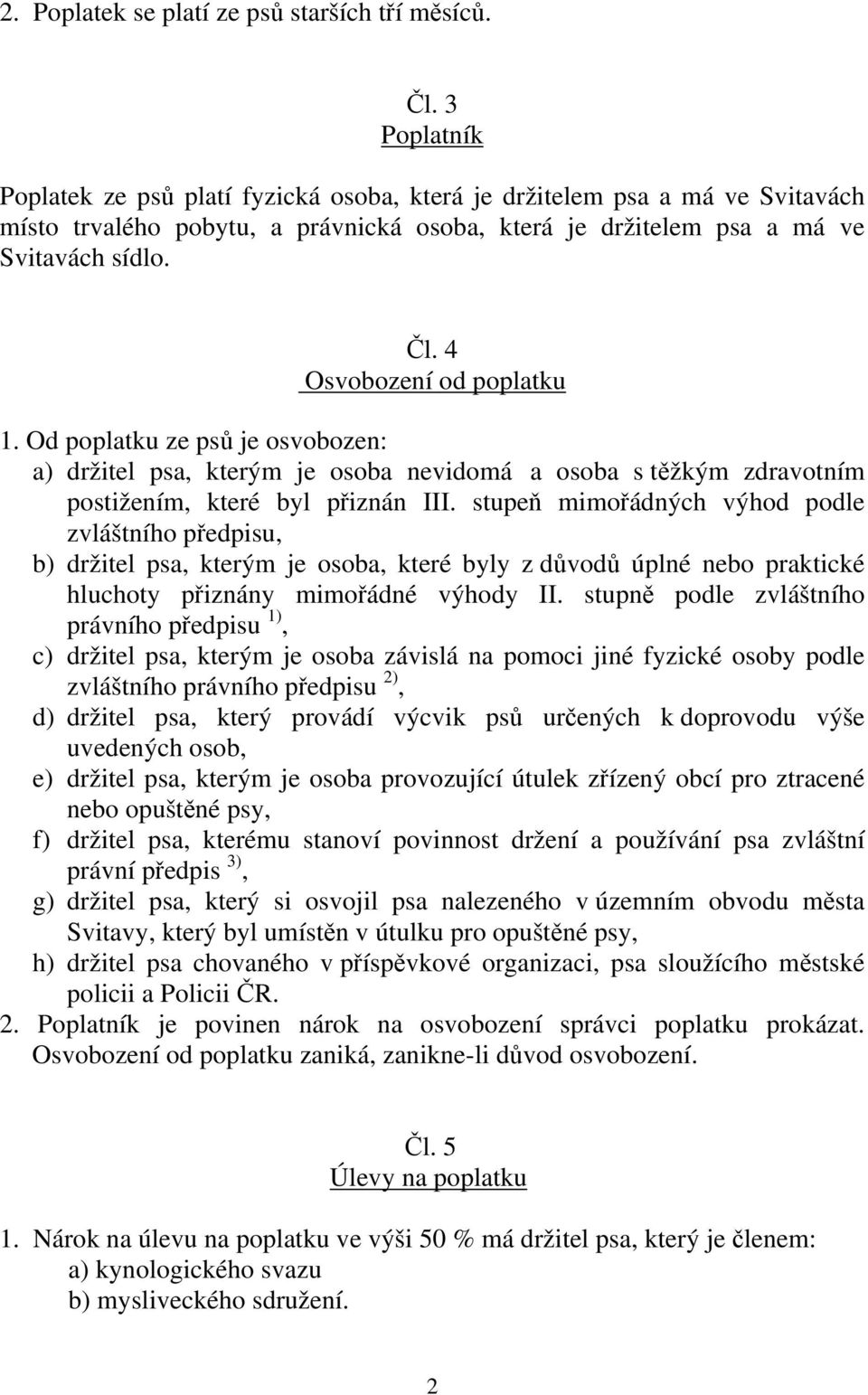 2. Poplatek se platí ze psů starších tří měsíců.

Čl. 3
Poplatník

Poplatek ze psů platí fyzická osoba, která je držitelem psa a má ve Svitavách místo trvalého pobytu, a právnická osoba, která je držitelem psa a má ve Svitavách sídlo.

Čl. 4
Osvobození od poplatku

1. Od poplatku ze psů je osvobozen:
a) držitel psa, kterým je osoba nevidomá a osoba s těžkým zdravotním postižením, které byl přiznán III. stupeň mimořádných výhod podle zvláštního předpisu,
b) držitel psa, kterým je osoba, které byly z důvodů úplné nebo praktické hluchoty přiznány mimořádné výhody II. stupně podle zvláštního právního předpisu $^{1)}$,
c) držitel psa, kterým je osoba závislá na pomoci jiné fyzické osoby podle zvláštního právního předpisu $^{2)}$,
d) držitel psa, který provádí výcvik psů určených k doprovodu výše uvedených osob,
e) držitel psa, kterým je osoba provozující útulek zřízený obcí pro ztracené nebo opuštěné psy,
f) držitel psa, kterému stanoví povinnost držení a používání psa zvláštní právní předpis $^{3)}$,
g) držitel psa, který si osvojil psa nalezeného v územním obvodu města Svitavy, který byl umístěn v útulku pro opuštěné psy,
h) držitel psa chovaného v příspěvkové organizaci, psa sloužícího městské policii a Policii ČR.
2. Poplatník je povinen nárok na osvobození správci poplatku prokázat. Osvobození od poplatku zaniká, zanikne-li důvod osvobození.

Čl. 5
Úlevy na poplatku

1. Nárok na úlevu na poplatku ve výši 50 % má držitel psa, který je členem:
a) kynologického svazu
b) mysliveckého sdružení.

2